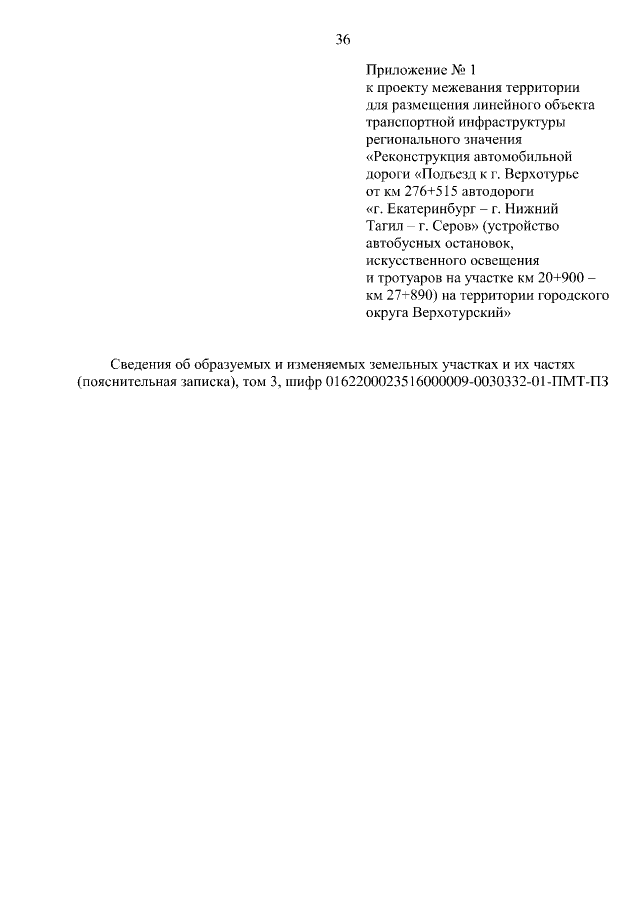 36

Приложение № 1
к проекту межевания территории для размещения линейного объекта транспортной инфраструктуры регионального значения «Реконструкция автомобильной дороги «Подъезд к г. Верхотурье от км 276+515 автодороги «г. Екатеринбург – г. Нижний Тагил – г. Серов» (устройство автобусных остановок, искусственного освещения и тротуаров на участке км 20+900 – км 27+890) на территории городского округа Верхотурский»

Сведения об образуемых и изменяемых земельных участках и их частях (пояснительная записка), том 3, шифр 0162200023516000009-0030332-01-ПМТ-ПЗ